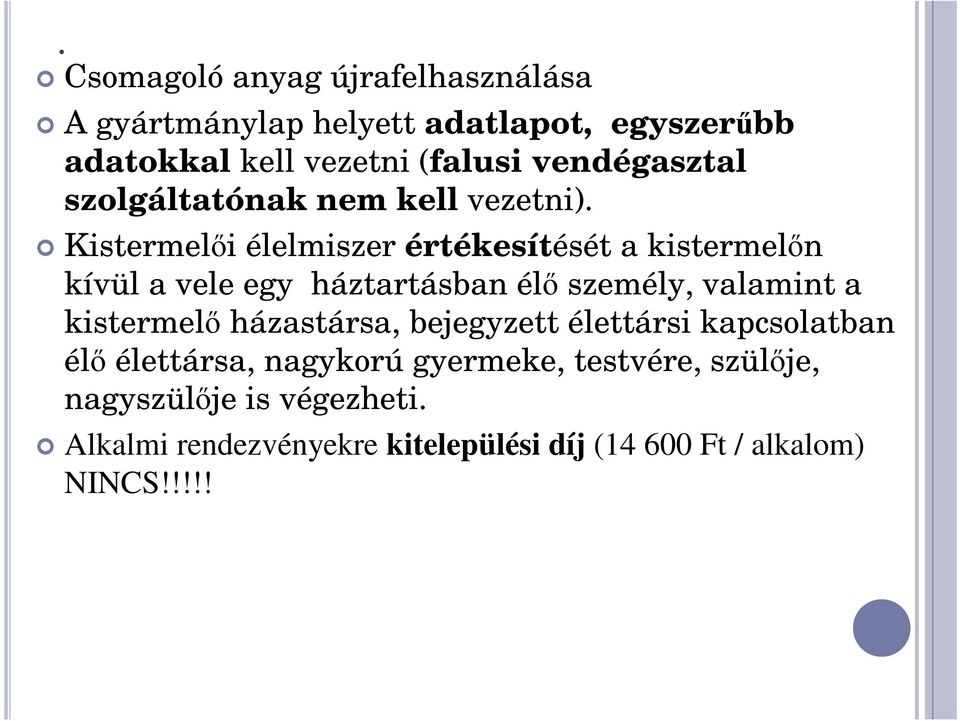 .

Csomagoló anyag újrafelhasználása

A gyártmánylap helyett adatlapot, egyszerűbb adatokkal kell vezetni (falusi vendégasztal szolgáltatónak nem kell vezetni).

Kistermelői élelmiszer értékesítését a kistermelőn kívül a vele egy háztartásban élő személy, valamint a kistermelő házastársa, bejegyzett élettársi kapcsolatban élő élettársa, nagykorú gyermeke, testvére, szülője, nagyszülője is végezheti.

Alkalmi rendezvényekre kitelepülési díj (14 600 Ft / alkalom) NINCS!!!!!